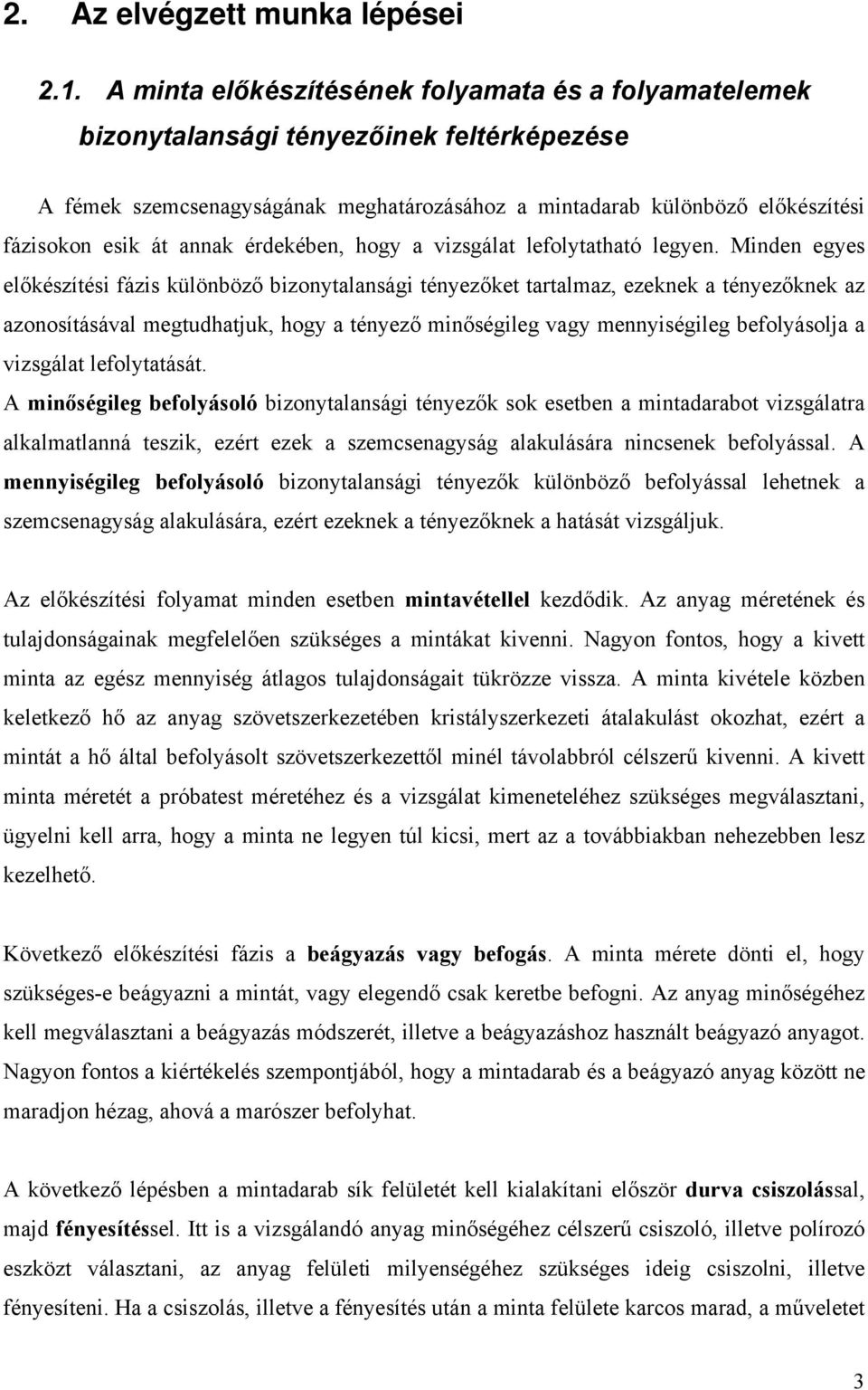 2. Az elvégzett munka lépései

2.1. A minta előkészítésének folyamata és a folyamatelemek bizonytalansági tényezőinek feltérképezése

A fémek szemcsenagyságának meghatározásához a mintadarab különböző előkészítési fázisokon esik át annak érdekében, hogy a vizsgálat lefolytatható legyen. Minden egyes előkészítési fázis különböző bizonytalansági tényezőket tartalmaz, ezeknek a tényezőknek az azonosításával megtudhatjuk, hogy a tényező minőségileg vagy mennyiségileg befolyásolja a vizsgálat lefolytatását.
A minőségileg befolyásoló bizonytalansági tényezők sok esetben a mintadarabot vizsgálatra alkalmatlanná teszik, ezért ezek a szemcsenagyság alakulására nincsenek befolyással. A mennyiségileg befolyásoló bizonytalansági tényezők különböző befolyással lehetnek a szemcsenagyság alakulására, ezért ezeknek a tényezőknek a hatását vizsgáljuk.

Az előkészítési folyamat minden esetben mintavétellel kezdődik. Az anyag méretének és tulajdonságainak megfelelően szükséges a mintákat kivenni. Nagyon fontos, hogy a kivett minta az egész mennyiség átlagos tulajdonságait tükrözze vissza. A minta kivétele közben keletkező hő az anyag szövetszerkezetében kristályszerkezeti átalakulást okozhat, ezért a mintát a hő által befolyásolt szövetszerkezettől minél távolabbról célszerű kivenni. A kivett minta méretét a próbatest méretéhez és a vizsgálat kimeneteléhez szükséges megválasztani, ügyelni kell arra, hogy a minta ne legyen túl kicsi, mert az a továbbiakban nehezebben lesz kezelhető.

Következő előkészítési fázis a beágyazás vagy befogás. A minta mérete dönti el, hogy szükséges-e beágyazni a mintát, vagy elegendő csak keretbe befogni. Az anyag minőségéhez kell megválasztani a beágyazás módszerét, illetve a beágyazáshoz használt beágyazó anyagot. Nagyon fontos a kiértékelés szempontjából, hogy a mintadarab és a beágyazó anyag között ne maradjon hézag, ahová a marószer befolyhat.

A következő lépésben a mintadarab sík felületét kell kialakítani először durva csiszolással, majd fényesítéssel. Itt is a vizsgálandó anyag minőségéhez célszerű csiszoló, illetve polírozó eszközt választani, az anyag felületi milyenségéhez szükséges ideig csiszolni, illetve fényesíteni. Ha a csiszolás, illetve a fényesítés után a minta felülete karcos marad, a műveletet

3